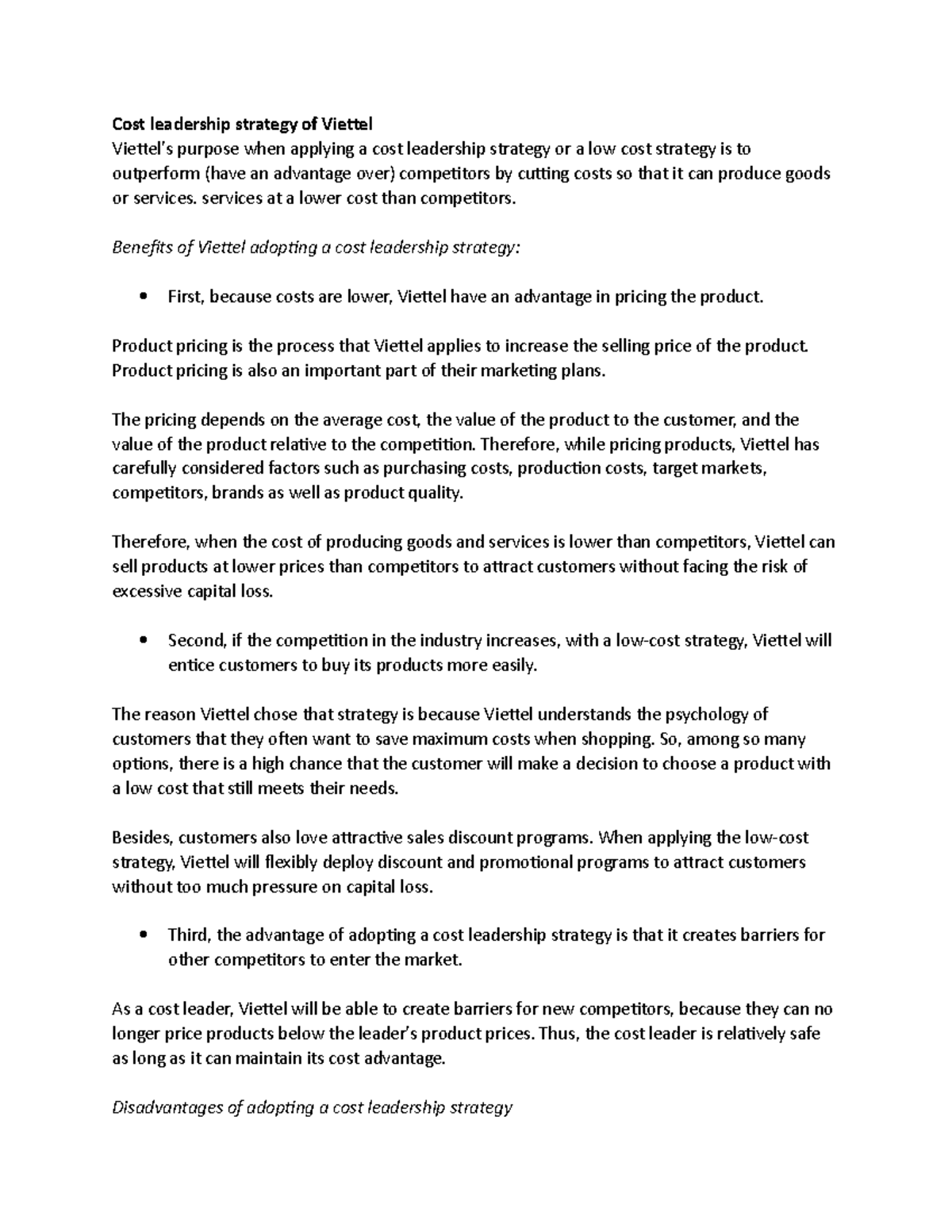 Cost leadership strategy of Viettel
Viettel's purpose when applying a cost leadership strategy or a low cost strategy is to outperform (have an advantage over) competitors by cutting costs so that it can produce goods or services. services at a lower cost than competitors.

Benefits of Viettel adopting a cost leadership strategy:

• First, because costs are lower, Viettel have an advantage in pricing the product.

Product pricing is the process that Viettel applies to increase the selling price of the product. Product pricing is also an important part of their marketing plans.

The pricing depends on the average cost, the value of the product to the customer, and the value of the product relative to the competition. Therefore, while pricing products, Viettel has carefully considered factors such as purchasing costs, production costs, target markets, competitors, brands as well as product quality.

Therefore, when the cost of producing goods and services is lower than competitors, Viettel can sell products at lower prices than competitors to attract customers without facing the risk of excessive capital loss.

• Second, if the competition in the industry increases, with a low-cost strategy, Viettel will entice customers to buy its products more easily.

The reason Viettel chose that strategy is because Viettel understands the psychology of customers that they often want to save maximum costs when shopping. So, among so many options, there is a high chance that the customer will make a decision to choose a product with a low cost that still meets their needs.

Besides, customers also love attractive sales discount programs. When applying the low-cost strategy, Viettel will flexibly deploy discount and promotional programs to attract customers without too much pressure on capital loss.

• Third, the advantage of adopting a cost leadership strategy is that it creates barriers for other competitors to enter the market.

As a cost leader, Viettel will be able to create barriers for new competitors, because they can no longer price products below the leader's product prices. Thus, the cost leader is relatively safe as long as it can maintain its cost advantage.

Disadvantages of adopting a cost leadership strategy